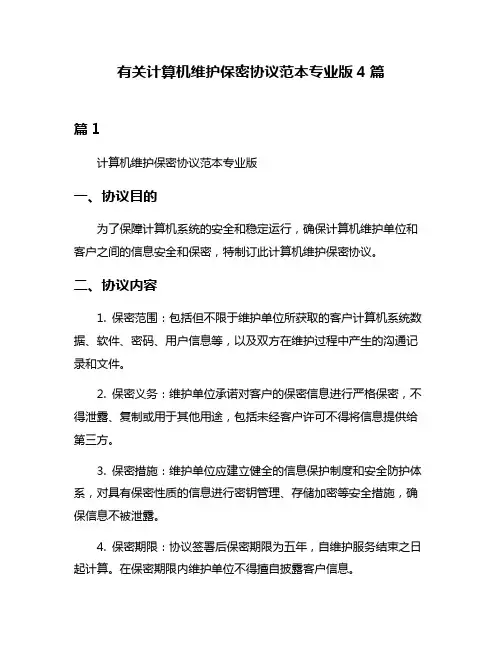 有关计算机维护保密协议范本专业版 4 篇

篇 1

计算机维护保密协议范本专业版

一、协议目的

为了保障计算机系统的安全和稳定运行，确保计算机维护单位和客户之间的信息安全和保密，特制订此计算机维护保密协议。

二、协议内容

1. 保密范围：包括但不限于维护单位所获取的客户计算机系统数据、软件、密码、用户信息等，以及双方在维护过程中产生的沟通记录和文件。

2. 保密义务：维护单位承诺对客户的保密信息进行严格保密，不得泄露、复制或用于其他用途，包括未经客户许可不得将信息提供给第三方。

3. 保密措施：维护单位应建立健全的信息保护制度和安全防护体系，对具有保密性质的信息进行密钥管理、存储加密等安全措施，确保信息不被泄露。

4. 保密期限：协议签署后保密期限为五年，自维护服务结束之日起计算。在保密期限内维护单位不得擅自披露客户信息。